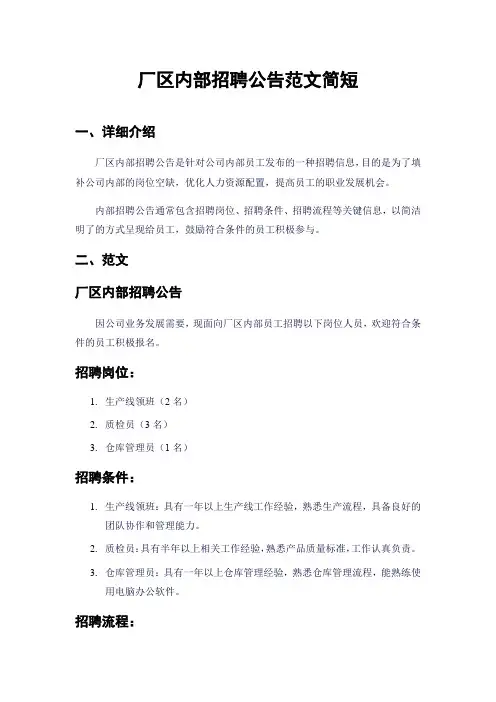 厂区内部招聘公告范文简短

一、详细介绍

厂区内部招聘公告是针对公司内部员工发布的一种招聘信息，目的是为了填补公司内部的岗位空缺，优化人力资源配置，提高员工的职业发展机会。

内部招聘公告通常包含招聘岗位、招聘条件、招聘流程等关键信息，以简洁明了的方式呈现给员工，鼓励符合条件的员工积极参与。

二、范文

厂区内部招聘公告

因公司业务发展需要，现面向厂区内部员工招聘以下岗位人员，欢迎符合条件的员工积极报名。

招聘岗位：

1. 生产线领班（2 名）
2. 质检员（3 名）
3. 仓库管理员（1 名）

招聘条件：

1. 生产线领班：具有一年以上生产线工作经验，熟悉生产流程，具备良好的团队协作和管理能力。
2. 质检员：具有半年以上相关工作经验，熟悉产品质量标准，工作认真负责。
3. 仓库管理员：具有一年以上仓库管理经验，熟悉仓库管理流程，能熟练使用电脑办公软件。

招聘流程：